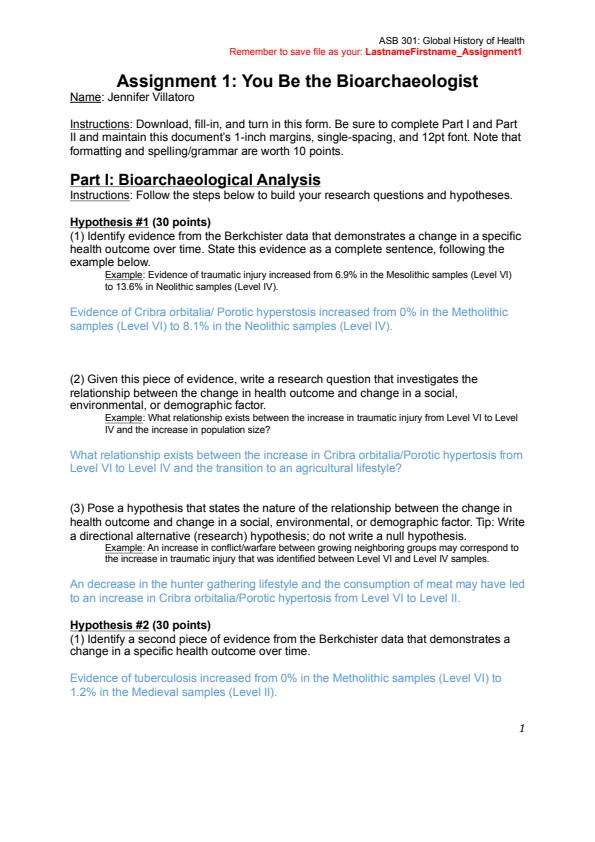 ASB 301: Global History of Health
Remember to save file as your: LastnameFirstname_Assignment1

Assignment 1: You Be the Bioarchaeologist
Name: Jennifer Villatoro

Instructions: Download, fill-in, and turn in this form. Be sure to complete Part I and Part II and maintain this document's 1-inch margins, single-spacing, and 12pt font. Note that formatting and spelling/grammar are worth 10 points.

Part I: Bioarchaeological Analysis
Instructions: Follow the steps below to build your research questions and hypotheses.

Hypothesis #1 (30 points)
(1) Identify evidence from the Berkchister data that demonstrates a change in a specific health outcome over time. State this evidence as a complete sentence, following the example below.
Example: Evidence of traumatic injury increased from 6.9% in the Mesolithic samples (Level VI) to 13.6% in Neolithic samples (Level IV).

Evidence of Cribra orbitalia/ Porotic hyperstosis increased from 0% in the Metholithic samples (Level VI) to 8.1% in the Neolithic samples (Level IV).

(2) Given this piece of evidence, write a research question that investigates the relationship between the change in health outcome and change in a social, environmental, or demographic factor.
Example: What relationship exists between the increase in traumatic injury from Level VI to Level IV and the increase in population size?

What relationship exists between the increase in Cribra orbitalia/Porotic hypertosis from Level VI to Level IV and the transition to an agricultural lifestyle?

(3) Pose a hypothesis that states the nature of the relationship between the change in health outcome and change in a social, environmental, or demographic factor. Tip: Write a directional alternative (research) hypothesis; do not write a null hypothesis.
Example: An increase in conflict/warfare between growing neighboring groups may correspond to the increase in traumatic injury that was identified between Level VI and Level IV samples.

An decrease in the hunter gathering lifestyle and the consumption of meat may have led to an increase in Cribra orbitalia/Porotic hypertosis from Level VI to Level II.

Hypothesis #2 (30 points)
(1) Identify a second piece of evidence from the Berkchister data that demonstrates a change in a specific health outcome over time.

Evidence of tuberculosis increased from 0% in the Metholithic samples (Level VI) to 1.2% in the Medieval samples (Level II).

1